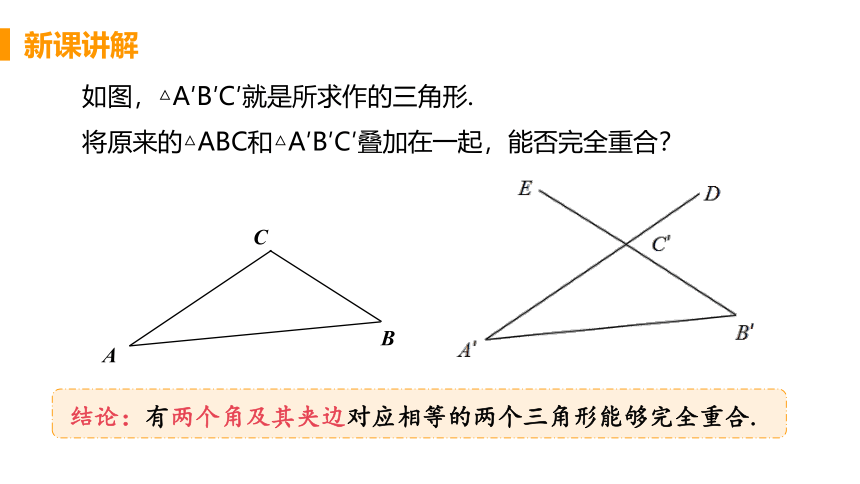 新课讲解

如图，△A′B′C′就是所求作的三角形.

将原来的△ABC和△A′B′C′叠加在一起，能否完全重合?

C

A

B

E

D

C′

A′

B′

结论：有两个角及其夹边对应相等的两个三角形能够完全重合.